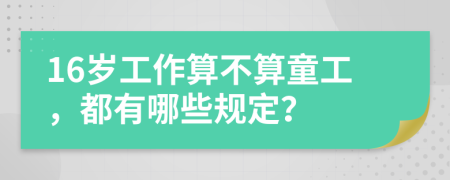 16岁工作算不算童工，都有哪些规定?